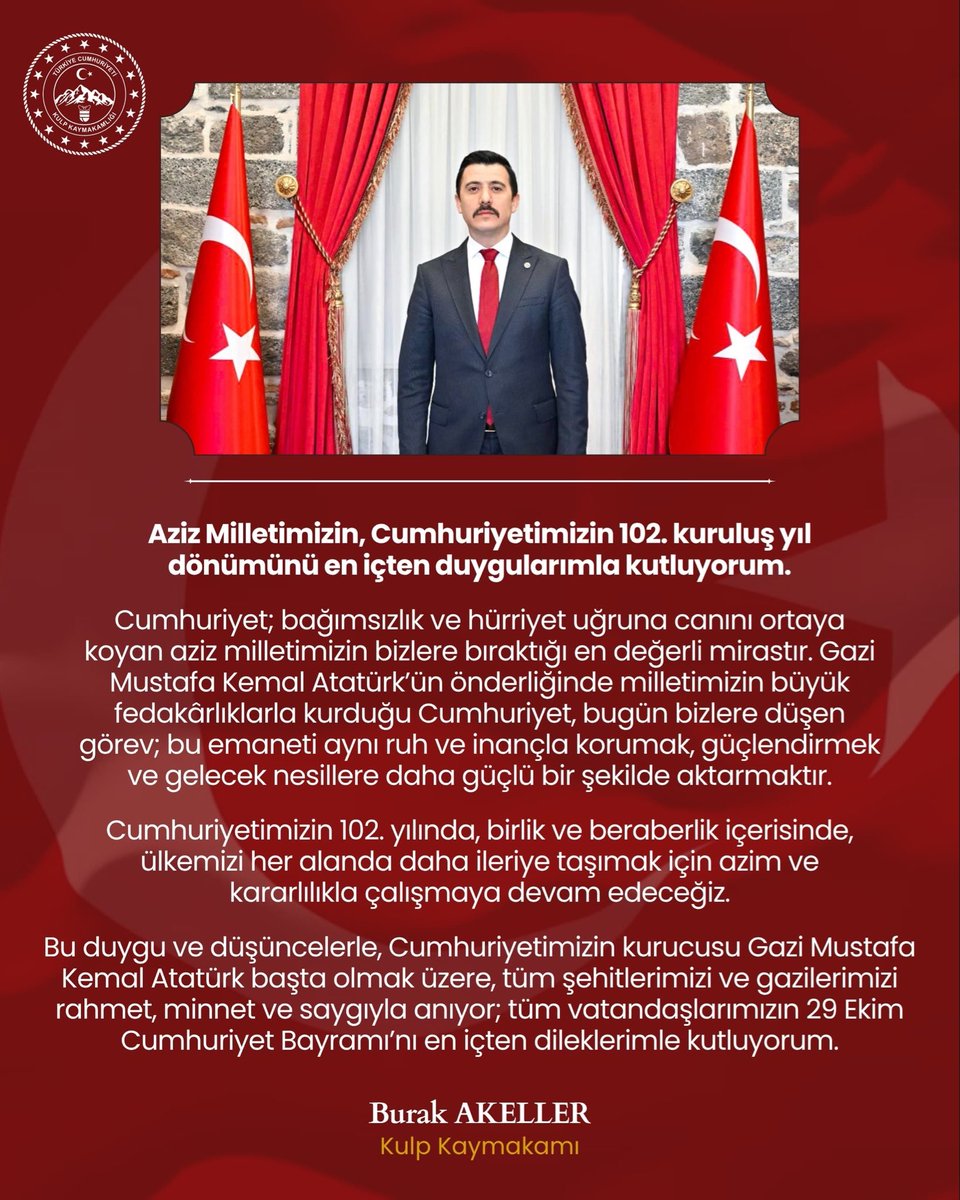 TÜRKİYE CUMHURİYETİ
KULP KAYMAKAMLIĞI

Aziz Milletimizin, Cumhuriyetimizin 102. kuruluş yıl dönümünü en içten duygularımla kutluyorum.

Cumhuriyet; bağımsızlık ve hürriyet uğruna canını ortaya koyan aziz milletimizin bizlere bıraktığı en değerli mirastır. Gazi Mustafa Kemal Atatürk'ün önderliğinde milletimizin büyük fedakârlıklarla kurduğu Cumhuriyet, bugün bizlere düşen görev; bu emaneti aynı ruh ve inançla korumak, güçlendirmek ve gelecek nesillere daha güçlü bir şekilde aktarmaktır.

Cumhuriyetimizin 102. yılında, birlik ve beraberlik içerisinde, ülkemizi her alanda daha ileriye taşımak için azim ve kararlılıkla çalışmaya devam edeceğiz.

Bu duygu ve düşüncelerle, Cumhuriyetimizin kurucusu Gazi Mustafa Kemal Atatürk başta olmak üzere, tüm şehitlerimizi ve gazilerimizi rahmet, minnet ve saygıyla anıyor; tüm vatandaşlarımızın 29 Ekim Cumhuriyet Bayramı'nı en içten dileklerimle kutluyorum.

Burak AKELLER
Kulp Kaymakamı